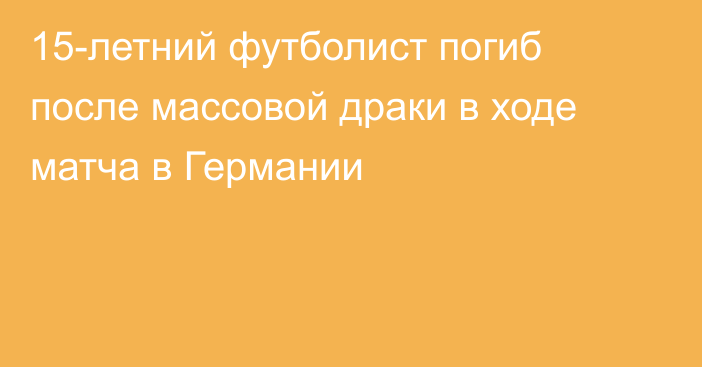 15-летний футболист погиб после массовой драки в ходе матча в Германии